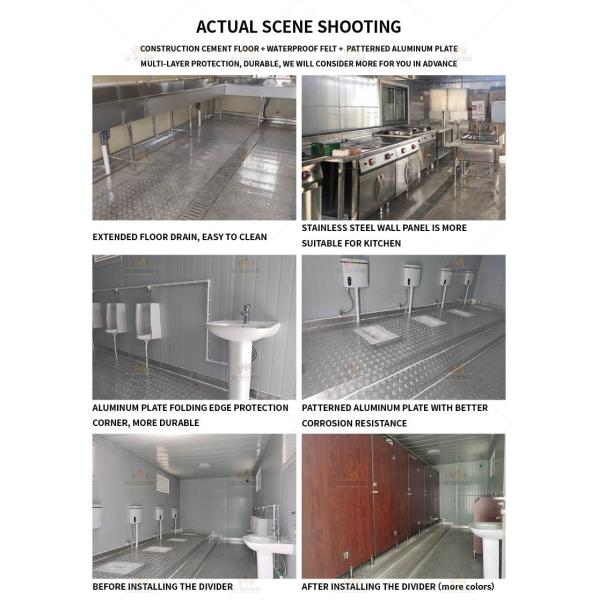 ACTUAL SCENE SHOOTING

CONSTRUCTION CEMENT FLOOR + WATERPROOF FELT + PATTERNED ALUMINUM PLATE
MULTI-LAYER PROTECTION, DURABLE, WE WILL CONSIDER MORE FOR YOU IN ADVANCE

EXTENDED FLOOR DRAIN, EASY TO CLEAN

STAINLESS STEEL WALL PANEL IS MORE SUITABLE FOR KITCHEN

ALUMINUM PLATE FOLDING EDGE PROTECTION CORNER, MORE DURABLE

PATTERNED ALUMINUM PLATE WITH BETTER CORROSION RESISTANCE

BEFORE INSTALLING THE DIVIDER

AFTER INSTALLING THE DIVIDER (more colors)